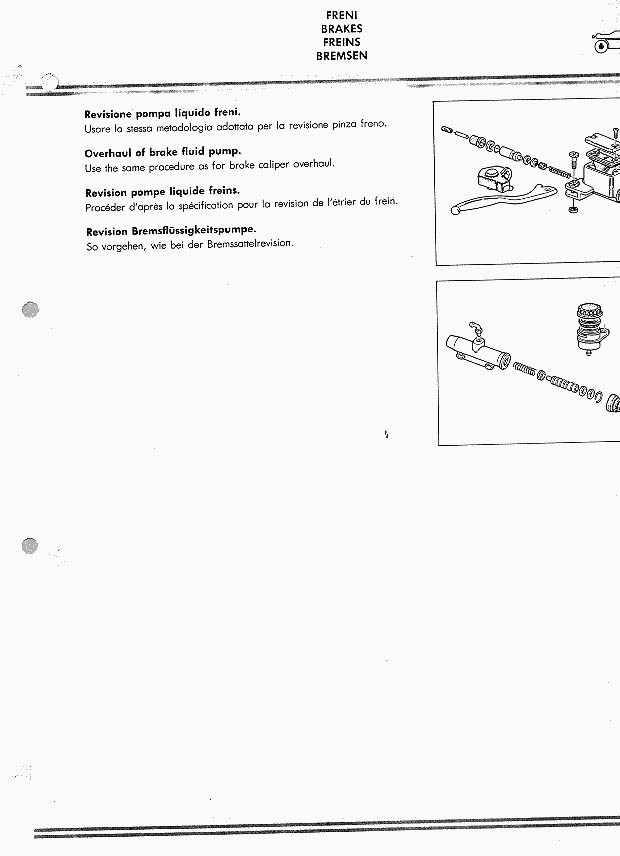 FRENI
BRAKES
FREINS
BREMSEN

Revisione pompa liquido freni.
Usare la stessa metodologia adottata per la revisione pinza freno.

Overhaul of brake fluid pump.
Use the same procedure as for brake caliper overhaul.

Revision pompe liquide freins.
Procéder d'après la spécification pour la revision de l'étrier du frein.

Revision Bremsflüssigkeitspumpe.
So vorgehen, wie bei der Bremssattelrevision.